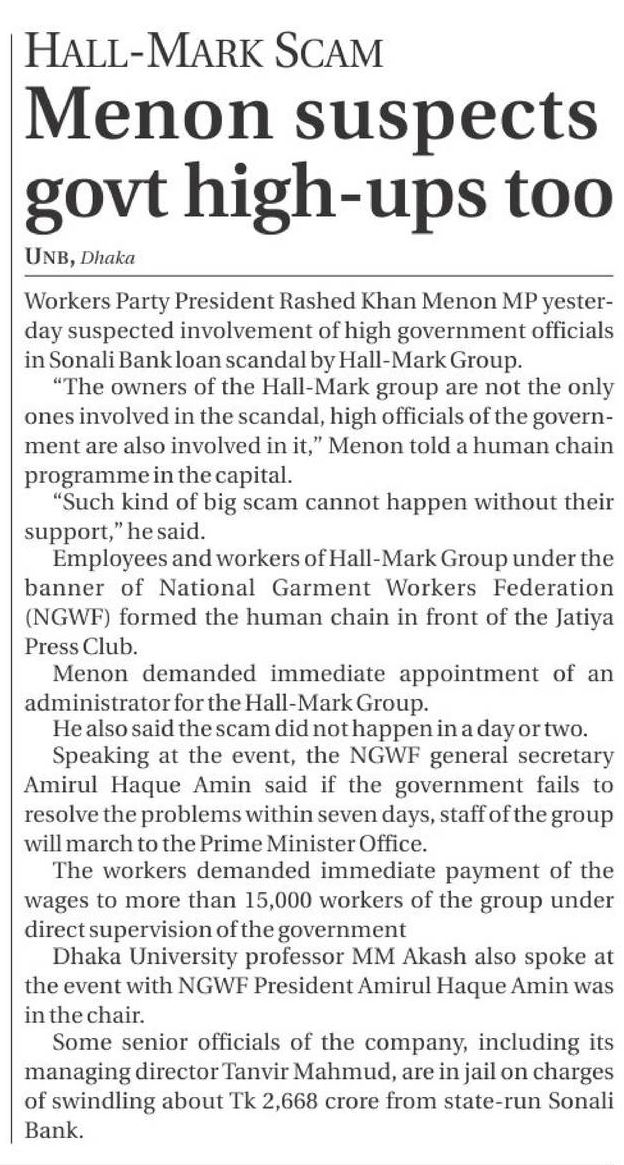 HALL-MARK SCAM
Menon suspects govt high-ups too

UNB, Dhaka

Workers Party President Rashed Khan Menon MP yesterday suspected involvement of high government officials in Sonali Bank loan scandal by Hall-Mark Group.

"The owners of the Hall-Mark group are not the only ones involved in the scandal, high officials of the government are also involved in it," Menon told a human chain programme in the capital.

"Such kind of big scam cannot happen without their support," he said.

Employees and workers of Hall-Mark Group under the banner of National Garment Workers Federation (NGWF) formed the human chain in front of the Jatiya Press Club.

Menon demanded immediate appointment of an administrator for the Hall-Mark Group.

He also said the scam did not happen in a day or two.

Speaking at the event, the NGWF general secretary Amirul Haque Amin said if the government fails to resolve the problems within seven days, staff of the group will march to the Prime Minister Office.

The workers demanded immediate payment of the wages to more than 15,000 workers of the group under direct supervision of the government

Dhaka University professor MM Akash also spoke at the event with NGWF President Amirul Haque Amin was in the chair.

Some senior officials of the company, including its managing director Tanvir Mahmud, are in jail on charges of swindling about Tk 2,668 crore from state-run Sonali Bank.